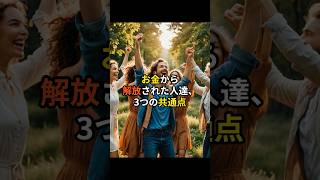 お金から
解放された人達、
3つの共通点